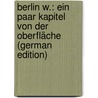 berlin w.: ein paar kapitel von der oberfläche (german edition)